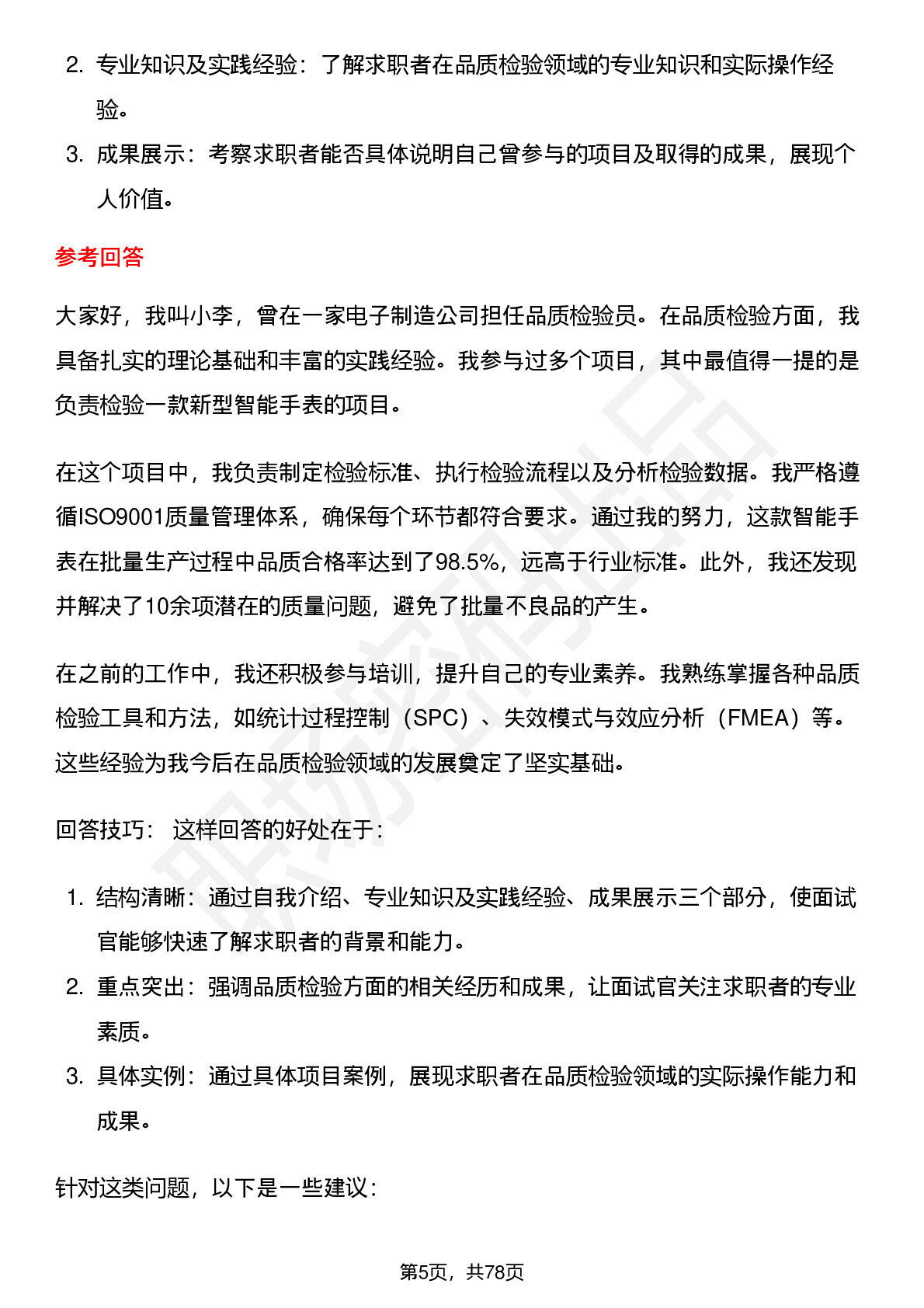 2. 专业知识及实践经验：了解求职者在品质检验领域的专业知识和实际操作经验。

3. 成果展示：考察求职者能否具体说明自己曾参与的项目及取得的成果，展现个人价值。

参考回答

大家好，我叫小李，曾在一家电子制造公司担任品质检验员。在品质检验方面，我具备扎实的理论基础和丰富的实践经验。我参与过多个项目，其中最值得一提的是负责检验一款新型智能手表的项目。

在这个项目中，我负责制定检验标准、执行检验流程以及分析检验数据。我严格遵循ISO9001质量管理体系，确保每个环节都符合要求。通过我的努力，这款智能手表在批量生产过程中品质合格率达到了98.5%，远高于行业标准。此外，我还发现并解决了10余项潜在的质量问题，避免了批量不良品的产生。

在之前的工作中，我还积极参与培训，提升自己的专业素养。我熟练掌握各种品质检验工具和方法，如统计过程控制（SPC）、失效模式与效应分析（FMEA）等。这些经验为我今后在品质检验领域的发展奠定了坚实基础。

回答技巧： 这样回答的好处在于：

1. 结构清晰：通过自我介绍、专业知识及实践经验、成果展示三个部分，使面试官能够快速了解求职者的背景和能力。

2. 重点突出：强调品质检验方面的相关经历和成果，让面试官关注求职者的专业素质。

3. 具体实例：通过具体项目案例，展现求职者在品质检验领域的实际操作能力和成果。

针对这类问题，以下是一些建议：

第5页，共78页

职场密码